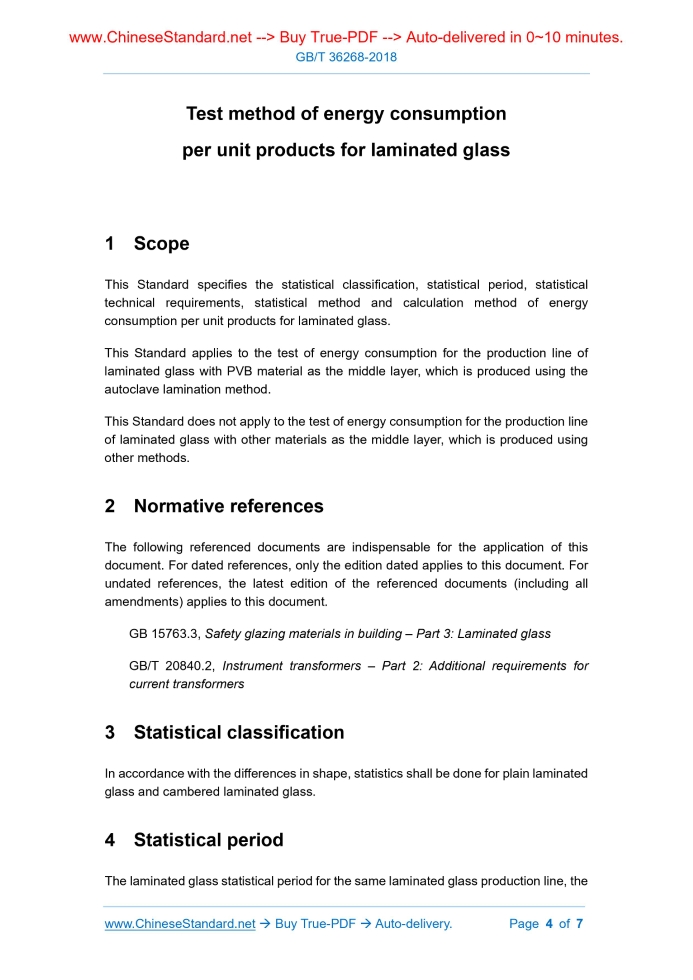 www.ChineseStandard.net --> Buy True-PDF --> Auto-delivered in 0~10 minutes.
GB/T 36268-2018

Test method of energy consumption per unit products for laminated glass

1 Scope

This Standard specifies the statistical classification, statistical period, statistical technical requirements, statistical method and calculation method of energy consumption per unit products for laminated glass.

This Standard applies to the test of energy consumption for the production line of laminated glass with PVB material as the middle layer, which is produced using the autoclave lamination method.

This Standard does not apply to the test of energy consumption for the production line of laminated glass with other materials as the middle layer, which is produced using other methods.

2 Normative references

The following referenced documents are indispensable for the application of this document. For dated references, only the edition dated applies to this document. For undated references, the latest edition of the referenced documents (including all amendments) applies to this document.

GB 15763.3, Safety glazing materials in building – Part 3: Laminated glass

GB/T 20840.2, Instrument transformers – Part 2: Additional requirements for current transformers

3 Statistical classification

In accordance with the differences in shape, statistics shall be done for plain laminated glass and cambered laminated glass.

4 Statistical period

The laminated glass statistical period for the same laminated glass production line, the

www.ChineseStandard.net → Buy True-PDF → Auto-delivery. Page 4 of 7